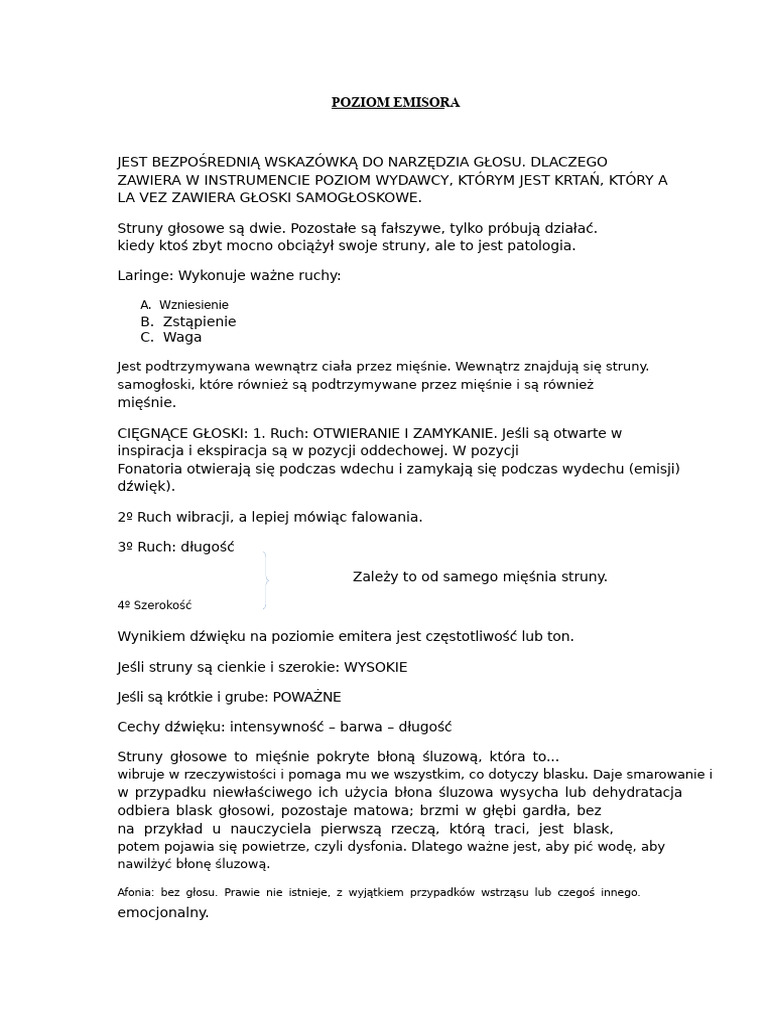 POZIOM EMISORA

JEST BEZPOŚREDNIĄ WSKAZÓWKĄ DO NARZĘDZIA GŁOSU. DLACZEGO ZAWIERA W INSTRUMENCIE POZIOM WYDAWCY, KTÓRYM JEST KRTAŃ, KTÓRY A LA VEZ ZAWIERA GŁOSKI SAMOGŁOSKOWE.

Struny głosowe są dwie. Pozostałe są fałszywe, tylko próbują działać.
kiedy ktoś zbyt mocno obciążył swoje struny, ale to jest patologia.

Laringe: Wykonuje ważne ruchy:

A. Wzniesienie
B. Zstąpienie
C. Waga

Jest podtrzymywana wewnątrz ciała przez mięśnie. Wewnątrz znajdują się struny. samogłoski, które również są podtrzymywane przez mięśnie i są również mięśnie.

CIĘGNĄCE GŁOSKI: 1. Ruch: OTWIERANIE I ZAMYKANIE. Jeśli są otwarte w inspiracja i ekspiracja są w pozycji oddechowej. W pozycji
Fonatoria otwierają się podczas wdechu i zamykają się podczas wydechu (emisji) dźwięk).

2º Ruch wibracji, a lepiej mówiąc falowania.

3º Ruch: długość

Zależy to od samego mięśnia struny.

4º Szerokość

Wynikiem dźwięku na poziomie emitera jest częstotliwość lub ton.

Jeśli struny są cienkie i szerokie: WYSOKIE

Jeśli są krótkie i grube: POWAŻNE

Cechy dźwięku: intensywność – barwa – długość

Struny głosowe to mięśnie pokryte błoną śluzową, która to... wibruje w rzeczywistości i pomaga mu we wszystkim, co dotyczy blasku. Daje smarowanie i w przypadku niewłaściwego ich użycia błona śluzowa wysycha lub dehydratacja odbiera blask głosowi, pozostaje matowa; brzmi w głębi gardła, bez na przykład u nauczyciela pierwszą rzeczą, którą traci, jest blask, potem pojawia się powietrze, czyli dysfonia. Dlatego ważne jest, aby pić wodę, aby nawilżyć błonę śluzową.

Afonia: bez głosu. Prawie nie istnieje, z wyjątkiem przypadków wstrząsu lub czegoś innego. emocjonalny.